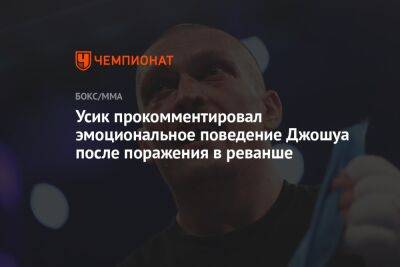 ЧЕМПИОНАТ

БОКС/ММА

Усик прокомментировал эмоциональное поведение Джошуа после поражения в реванше